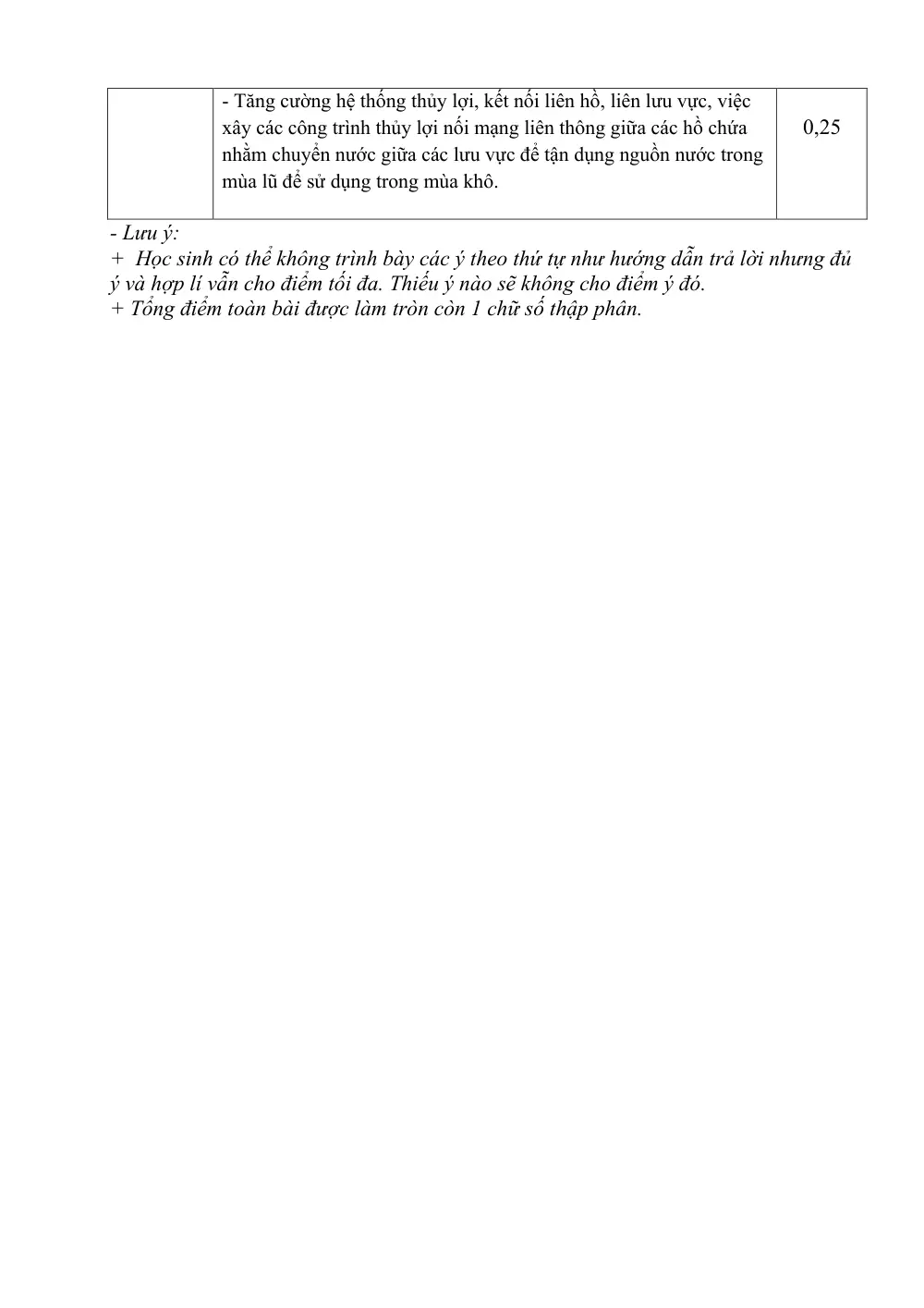 |  | - Tăng cường hệ thống thủy lợi, kết nối liên hồ, liên lưu vực, việc xây các công trình thủy lợi nối mạng liên thông giữa các hồ chứa nhằm chuyển nước giữa các lưu vực để tận dụng nguồn nước trong mùa lũ để sử dụng trong mùa khô. | 0,25 |
|---|---|---|

- Lưu ý:
+ Học sinh có thể không trình bày các ý theo thứ tự như hướng dẫn trả lời nhưng đủ ý và hợp lí vẫn cho điểm tối đa. Thiếu ý nào sẽ không cho điểm ý đó.
+ Tổng điểm toàn bài được làm tròn còn 1 chữ số thập phân.